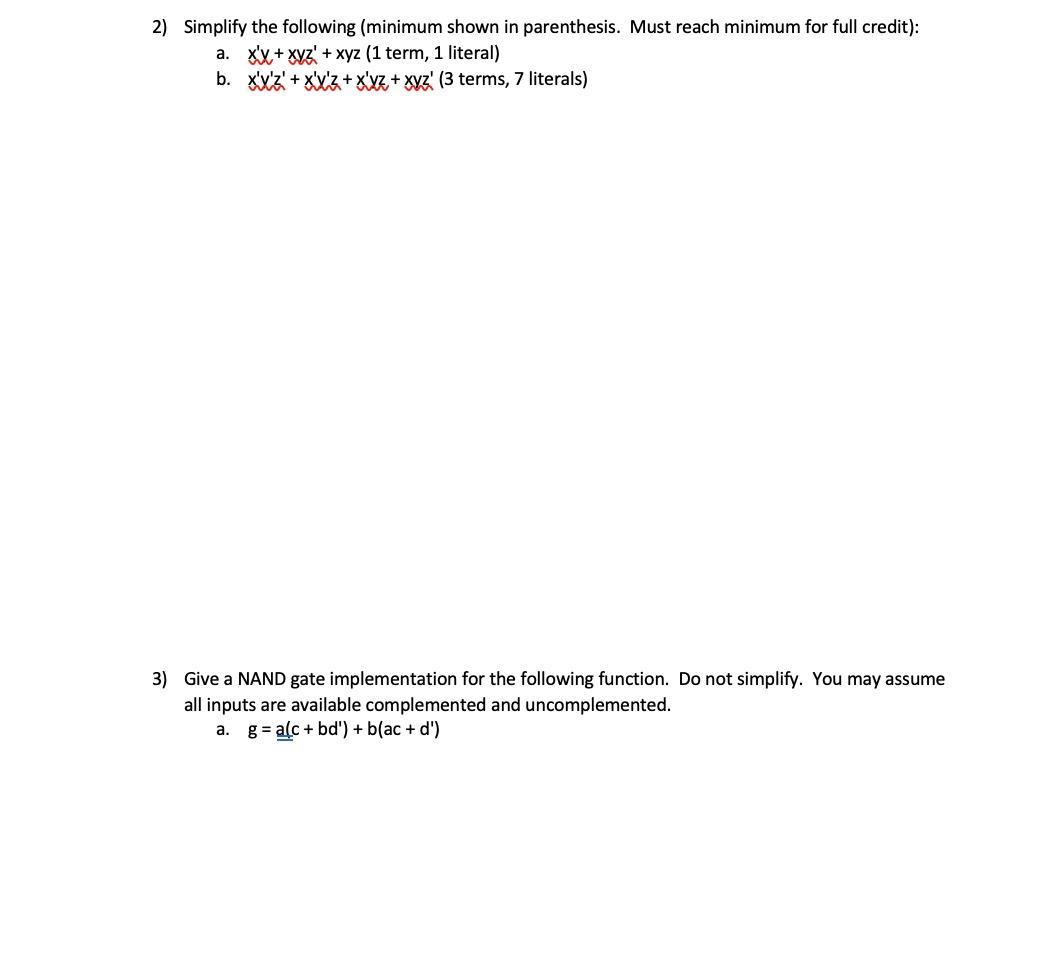 2) Simplify the following (minimum shown in parenthesis. Must reach minimum for full credit):

a. x'y + xyz' + xyz (1 term, 1 literal)

b. x'y'z' + x'y'z + x'yz + xyz' (3 terms, 7 literals)

3) Give a NAND gate implementation for the following function. Do not simplify. You may assume all inputs are available complemented and uncomplemented.

a. g = a(c + bd') + b(ac + d')